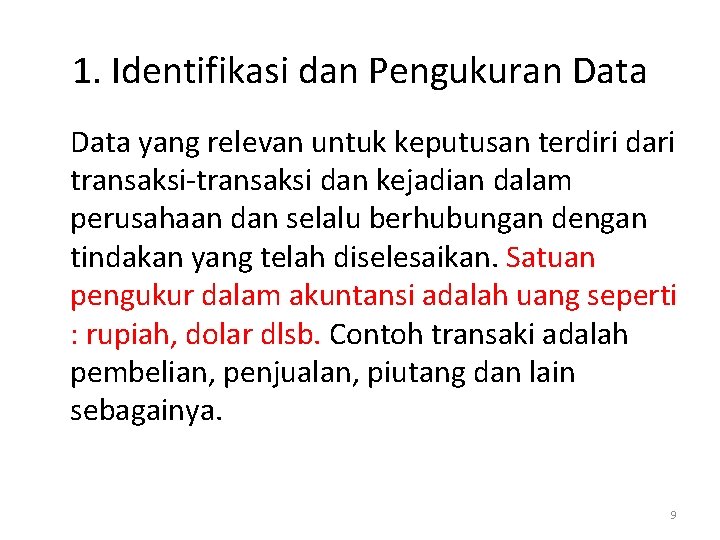 1. Identifikasi dan Pengukuran Data

Data yang relevan untuk keputusan terdiri dari transaksi-transaksi dan kejadian dalam perusahaan dan selalu berhubungan dengan tindakan yang telah diselesaikan. Satuan pengukur dalam akuntansi adalah uang seperti : rupiah, dolar dlsb. Contoh transaki adalah pembelian, penjualan, piutang dan lain sebagainya.

9